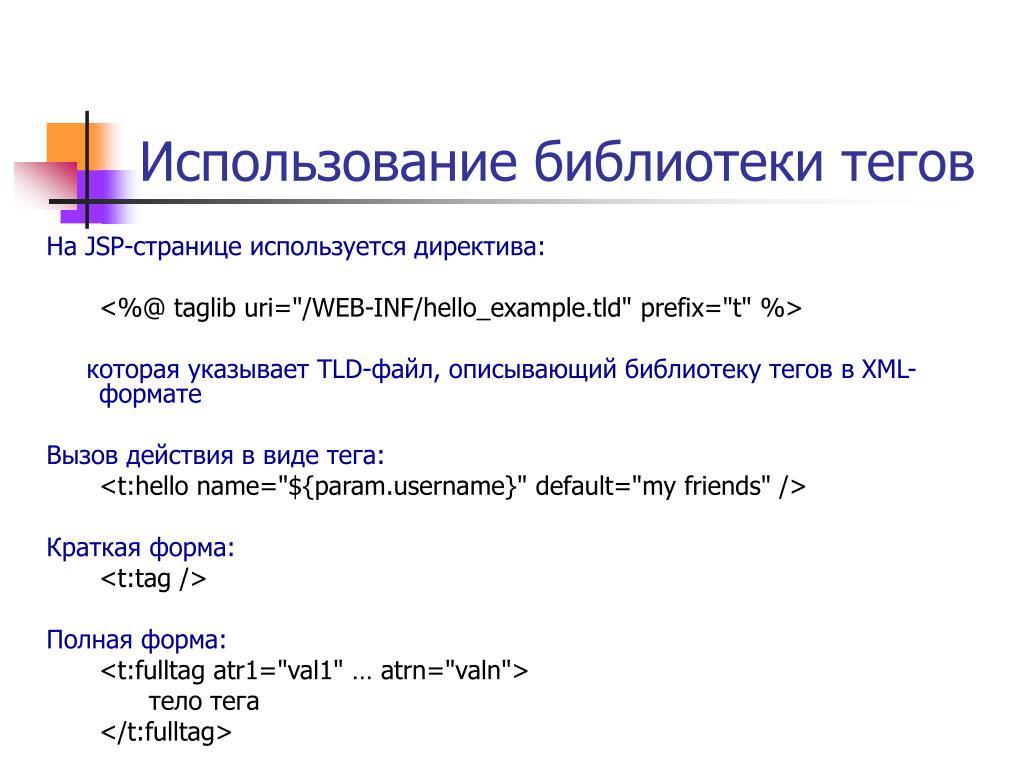 Использование библиотеки тегов

На JSP-странице используется директива:

<%@ taglib uri="/WEB-INF/hello_example.tld" prefix="t" %>

которая указывает TLD-файл, описывающий библиотеку тегов в XML-формате

Вызов действия в виде тега:
<t:hello name="${param.username}" default="my friends" />

Краткая форма:
<t:tag />

Полная форма:
<t:fulltag atr1="val1" … atrn="valn">
тело тега
</t:fulltag>